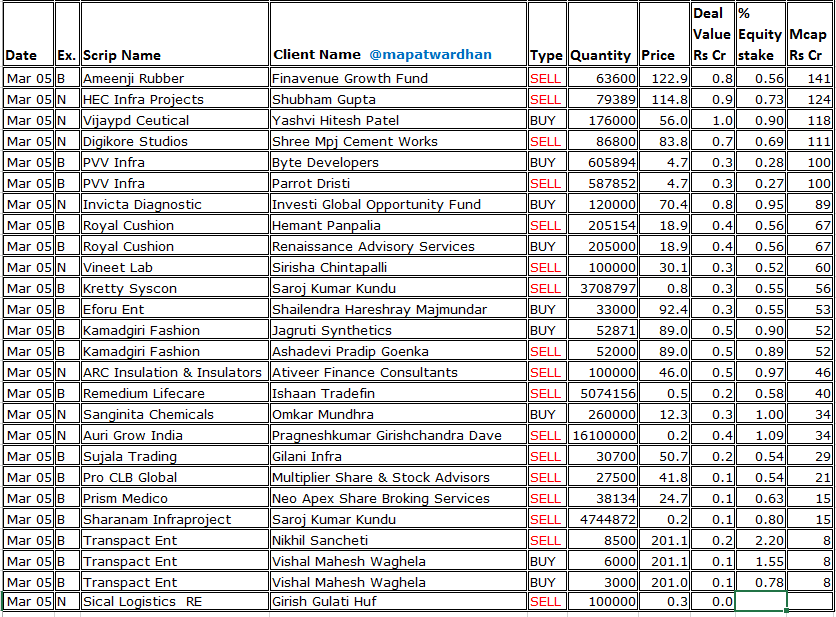 | Date | Ex. | Scrip Name | Client Name @mapatwardhan | Type | Quantity | Price | Deal Value Rs Cr | % Equity stake | Mcap Rs Cr |
|---|---|---|---|---|---|---|---|---|---|
| Mar 05 | B | Ameenji Rubber | Finavenue Growth Fund | SELL | 63600 | 122.9 | 0.8 | 0.56 | 141 |
| Mar 05 | N | HEC Infra Projects | Shubham Gupta | SELL | 79389 | 114.8 | 0.9 | 0.73 | 124 |
| Mar 05 | N | Vijaypd Ceutical | Yashvi Hitesh Patel | BUY | 176000 | 56.0 | 1.0 | 0.90 | 118 |
| Mar 05 | N | Digikore Studios | Shree Mpj Cement Works | SELL | 86800 | 83.8 | 0.7 | 0.69 | 111 |
| Mar 05 | B | PVV Infra | Byte Developers | BUY | 605894 | 4.7 | 0.3 | 0.28 | 100 |
| Mar 05 | B | PVV Infra | Parrot Dristi | SELL | 587852 | 4.7 | 0.3 | 0.27 | 100 |
| Mar 05 | N | Invicta Diagnostic | Investi Global Opportunity Fund | BUY | 120000 | 70.4 | 0.8 | 0.95 | 89 |
| Mar 05 | B | Royal Cushion | Hemant Panpalia | SELL | 205154 | 18.9 | 0.4 | 0.56 | 67 |
| Mar 05 | B | Royal Cushion | Renaissance Advisory Services | BUY | 205000 | 18.9 | 0.4 | 0.56 | 67 |
| Mar 05 | N | Vineet Lab | Sirisha Chintapalli | SELL | 100000 | 30.1 | 0.3 | 0.52 | 60 |
| Mar 05 | B | Kretty Syscon | Saroj Kumar Kundu | SELL | 3708797 | 0.8 | 0.3 | 0.55 | 56 |
| Mar 05 | B | Eforu Ent | Shailendra Hareshray Majmundar | BUY | 33000 | 92.4 | 0.3 | 0.55 | 53 |
| Mar 05 | B | Kamadgiri Fashion | Jagruti Synthetics | BUY | 52871 | 89.0 | 0.5 | 0.90 | 52 |
| Mar 05 | B | Kamadgiri Fashion | Ashadevi Pradip Goenka | SELL | 52000 | 89.0 | 0.5 | 0.89 | 52 |
| Mar 05 | N | ARC Insulation & Insulators | Ativeer Finance Consultants | SELL | 100000 | 46.0 | 0.5 | 0.97 | 46 |
| Mar 05 | B | Remedium Lifecare | Ishaan Tradefin | SELL | 5074156 | 0.5 | 0.2 | 0.58 | 40 |
| Mar 05 | N | Sanginita Chemicals | Omkar Mundhra | BUY | 260000 | 12.3 | 0.3 | 1.00 | 34 |
| Mar 05 | N | Auri Grow India | Pragneshkumar Girishchandra Dave | SELL | 16100000 | 0.2 | 0.4 | 1.09 | 34 |
| Mar 05 | B | Sujala Trading | Gilani Infra | SELL | 30700 | 50.7 | 0.2 | 0.54 | 29 |
| Mar 05 | B | Pro CLB Global | Multiplier Share & Stock Advisors | SELL | 27500 | 41.8 | 0.1 | 0.54 | 21 |
| Mar 05 | B | Prism Medico | Neo Apex Share Broking Services | SELL | 38134 | 24.7 | 0.1 | 0.63 | 15 |
| Mar 05 | B | Sharanam Infraproject | Saroj Kumar Kundu | SELL | 4744872 | 0.2 | 0.1 | 0.80 | 15 |
| Mar 05 | B | Transpact Ent | Nikhil Sancheti | SELL | 8500 | 201.1 | 0.2 | 2.20 | 8 |
| Mar 05 | B | Transpact Ent | Vishal Mahesh Waghela | BUY | 6000 | 201.1 | 0.1 | 1.55 | 8 |
| Mar 05 | B | Transpact Ent | Vishal Mahesh Waghela | BUY | 3000 | 201.0 | 0.1 | 0.78 | 8 |
| Mar 05 | N | Sical Logistics RE | Girish Gulati Huf | SELL | 100000 | 0.3 | 0.0 | | |